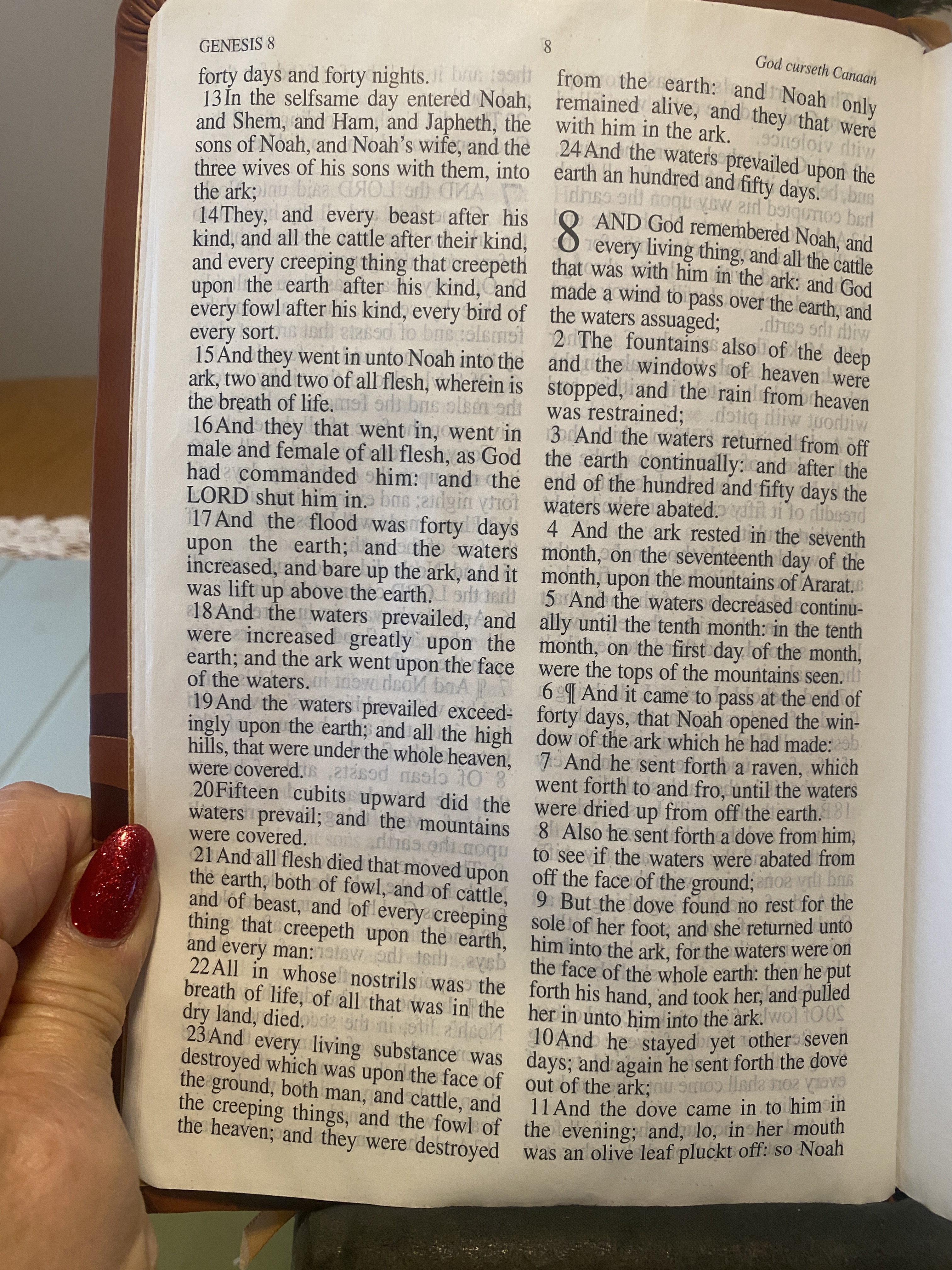 GENESIS 8

8

God curseth Canaan

forty days and forty nights.

13 In the selfsame day entered Noah, and Shem, and Ham, and Japheth, the sons of Noah, and Noah's wife, and the three wives of his sons with them, into the ark;

14 They, and every beast after his kind, and all the cattle after their kind, and every creeping thing that creepeth upon the earth after his kind, and every fowl after his kind, every bird of every sort.

15 And they went in unto Noah into the ark, two and two of all flesh, wherein is the breath of life.

16 And they that went in, went in male and female of all flesh, as God had commanded him: and the LORD shut him in.

17 And the flood was forty days upon the earth; and the waters increased, and bare up the ark, and it was lift up above the earth.

18 And the waters prevailed, and were increased greatly upon the earth; and the ark went upon the face of the waters.

19 And the waters prevailed exceedingly upon the earth; and all the high hills, that were under the whole heaven, were covered.

20 Fifteen cubits upward did the waters prevail; and the mountains were covered.

21 And all flesh died that moved upon the earth, both of fowl, and of cattle, and of beast, and of every creeping thing that creepeth upon the earth, and every man:

22 All in whose nostrils was the breath of life, of all that was in the dry land, died.

23 And every living substance was destroyed which was upon the face of the ground, both man, and cattle, and the creeping things, and the fowl of the heaven; and they were destroyed from the earth: and Noah only remained alive, and they that were with him in the ark.

24 And the waters prevailed upon the earth an hundred and fifty days.

8 AND God remembered Noah, and every living thing, and all the cattle that was with him in the ark: and God made a wind to pass over the earth, and the waters assuaged;

2 The fountains also of the deep and the windows of heaven were stopped, and the rain from heaven was restrained;

3 And the waters returned from off the earth continually: and after the end of the hundred and fifty days the waters were abated.

4 And the ark rested in the seventh month, on the seventeenth day of the month, upon the mountains of Ararat.

5 And the waters decreased continually until the tenth month: in the tenth month, on the first day of the month, were the tops of the mountains seen.

6 ¶ And it came to pass at the end of forty days, that Noah opened the window of the ark which he had made:

7 And he sent forth a raven, which went forth to and fro, until the waters were dried up from off the earth.

8 Also he sent forth a dove from him, to see if the waters were abated from off the face of the ground;

9 But the dove found no rest for the sole of her foot, and she returned unto him into the ark, for the waters were on the face of the whole earth: then he put forth his hand, and took her, and pulled her in unto him into the ark.

10 And he stayed yet other seven days; and again he sent forth the dove out of the ark;

11 And the dove came in to him in the evening; and, lo, in her mouth was an olive leaf pluckt off: so Noah